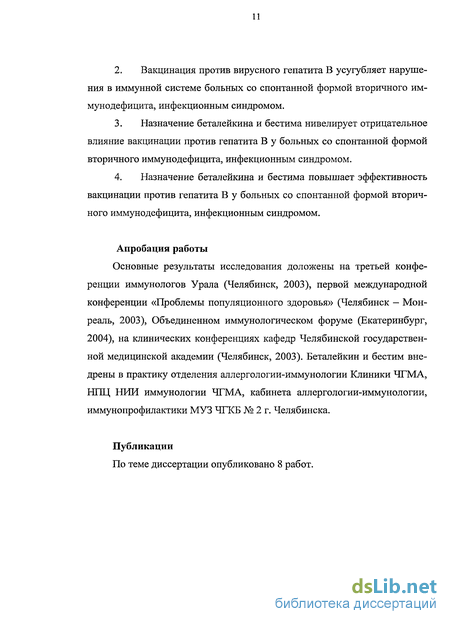 11

2. Вакцинация против вирусного гепатита В усугубляет нарушения в иммунной системе больных со спонтанной формой вторичного иммунодефицита, инфекционным синдромом.

3. Назначение беталейкина и бестима нивелирует отрицательное влияние вакцинации против гепатита В у больных со спонтанной формой вторичного иммунодефицита, инфекционным синдромом.

4. Назначение беталейкина и бестима повышает эффективность вакцинации против гепатита В у больных со спонтанной формой вторичного иммунодефицита, инфекционным синдромом.

Апробация работы

Основные результаты исследования доложены на третьей конференции иммунологов Урала (Челябинск, 2003), первой международной конференции «Проблемы популяционного здоровья» (Челябинск – Монреаль, 2003), Объединенном иммунологическом форуме (Екатеринбург, 2004), на клинических конференциях кафедр Челябинской государственной медицинской академии (Челябинск, 2003). Беталейкин и бестим внедрены в практику отделения аллергологии-иммунологии Клиники ЧГМА, НПЦ НИИ иммунологии ЧГМА, кабинета аллергологии-иммунологии, иммунопрофилактики МУЗ ЧГКБ № 2 г. Челябинска.

Публикации

По теме диссертации опубликовано 8 работ.

dsLib.net
библиотека диссертаций